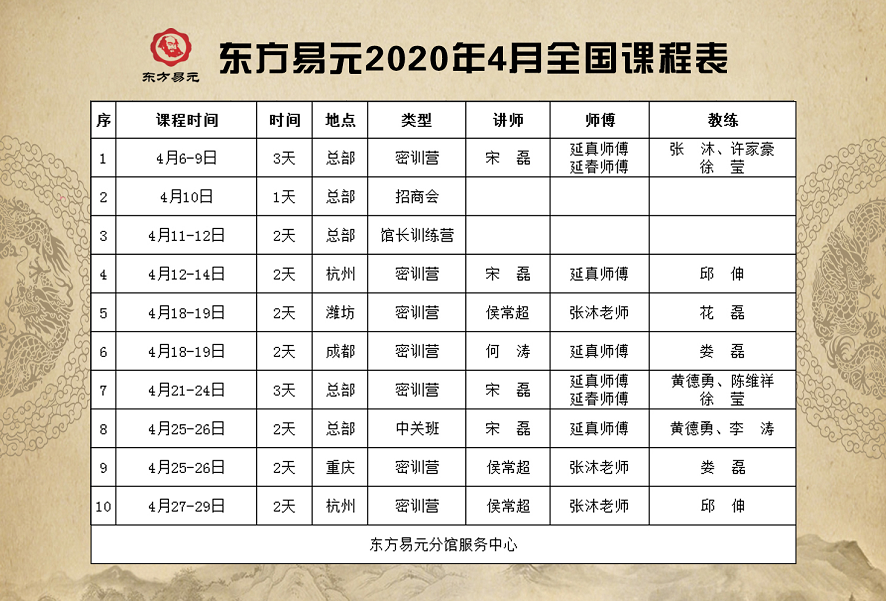 东方易元

东方易元2020年4月全国课程表

| 序 | 课程时间 | 时间 | 地点 | 类型 | 讲师 | 师傅 | 教练 |
|---|---|---|---|---|---|---|---|
| 1 | 4月6-9日 | 3天 | 总部 | 密训营 | 宋　磊 | 延真师傅 延春师傅 | 张　沐、许家豪 徐　莹 |
| 2 | 4月10日 | 1天 | 总部 | 招商会 | | | |
| 3 | 4月11-12日 | 2天 | 总部 | 馆长训练营 | | | |
| 4 | 4月12-14日 | 2天 | 杭州 | 密训营 | 宋　磊 | 延真师傅 | 邱　伸 |
| 5 | 4月18-19日 | 2天 | 潍坊 | 密训营 | 侯常超 | 张沐老师 | 花　磊 |
| 6 | 4月18-19日 | 2天 | 成都 | 密训营 | 何　涛 | 延真师傅 | 娄　磊 |
| 7 | 4月21-24日 | 3天 | 总部 | 密训营 | 宋　磊 | 延真师傅 延春师傅 | 黄德勇、陈维祥 徐　莹 |
| 8 | 4月25-26日 | 2天 | 总部 | 中关班 | 宋　磊 | 延真师傅 | 黄德勇、李　涛 |
| 9 | 4月25-26日 | 2天 | 重庆 | 密训营 | 侯常超 | 张沐老师 | 娄　磊 |
| 10 | 4月27-29日 | 2天 | 杭州 | 密训营 | 侯常超 | 张沐老师 | 邱　伸 |

东方易元分馆服务中心